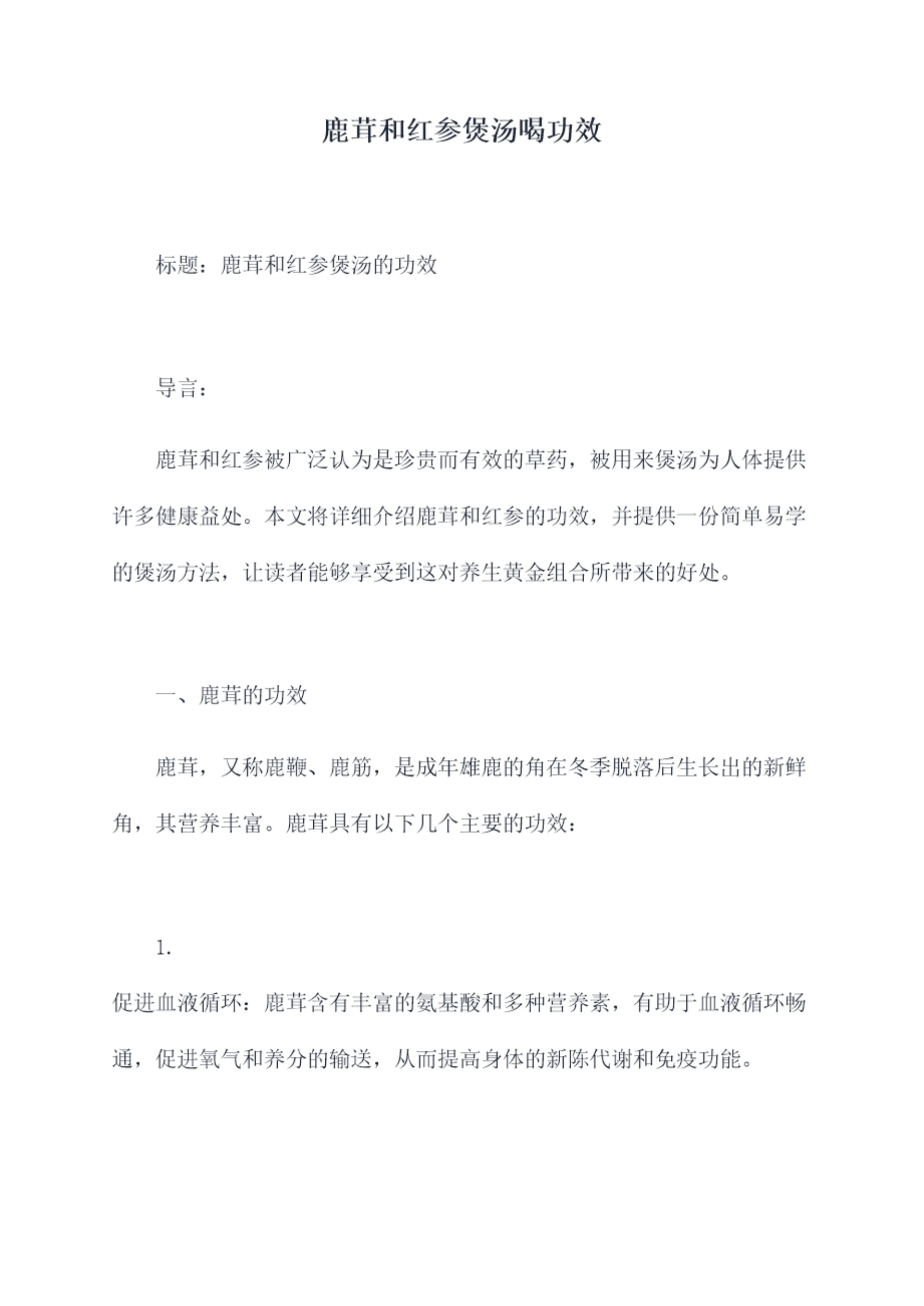 鹿茸和红参煲汤喝功效

标题：鹿茸和红参煲汤的功效

导言：

鹿茸和红参被广泛认为是珍贵而有效的草药，被用来煲汤为人体提供许多健康益处。本文将详细介绍鹿茸和红参的功效，并提供一份简单易学的煲汤方法，让读者能够享受到这对养生黄金组合所带来的好处。

一、鹿茸的功效

鹿茸，又称鹿鞭、鹿筋，是成年雄鹿的角在冬季脱落后生长出的新鲜角，其营养丰富。鹿茸具有以下几个主要的功效：

1.

促进血液循环：鹿茸含有丰富的氨基酸和多种营养素，有助于血液循环畅通，促进氧气和养分的输送，从而提高身体的新陈代谢和免疫功能。